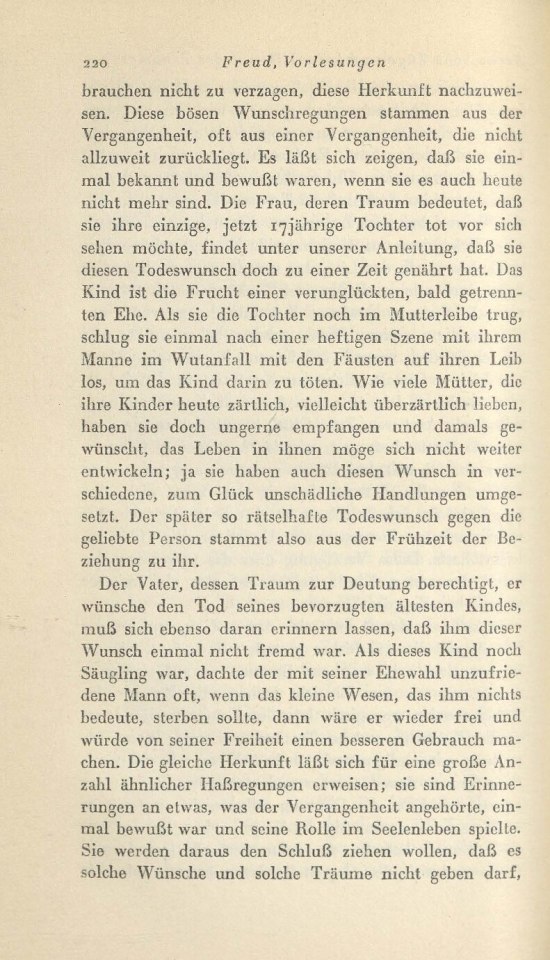 220 Freud, Vorlesungen

brauchen nicht zu verzagen, diese Herkunft nachzuweisen. Diese bösen Wunschregungen stammen aus der Vergangenheit, oft aus einer Vergangenheit, die nicht allzuweit zurückliegt. Es läßt sich zeigen, daß sie einmal bekannt und bewußt waren, wenn sie es auch heute nicht mehr sind. Die Frau, deren Traum bedeutet, daß sie ihre einzige, jetzt 17jährige Tochter tot vor sich sehen möchte, findet unter unserer Anleitung, daß sie diesen Todeswunsch doch zu einer Zeit genährt hat. Das Kind ist die Frucht einer verunglückten, bald getrennten Ehe. Als sie die Tochter noch im Mutterleibe trug, schlug sie einmal nach einer heftigen Szene mit ihrem Manne im Wutanfall mit den Fäusten auf ihren Leib los, um das Kind darin zu töten. Wie viele Mütter, die ihre Kinder heute zärtlich, vielleicht überzärtlich lieben, haben sie doch ungerne empfangen und damals gewünscht, das Leben in ihnen möge sich nicht weiter entwickeln; ja sie haben auch diesen Wunsch in verschiedene, zum Glück unschädliche Handlungen umgesetzt. Der später so rätselhafte Todeswunsch gegen die geliebte Person stammt also aus der Frühzeit der Beziehung zu ihr.

Der Vater, dessen Traum zur Deutung berechtigt, er wünsche den Tod seines bevorzugten ältesten Kindes, muß sich ebenso daran erinnern lassen, daß ihm dieser Wunsch einmal nicht fremd war. Als dieses Kind noch Säugling war, dachte der mit seiner Ehewahl unzufriedene Mann oft, wenn das kleine Wesen, das ihm nichts bedeute, sterben sollte, dann wäre er wieder frei und würde von seiner Freiheit einen besseren Gebrauch machen. Die gleiche Herkunft läßt sich für eine große Anzahl ähnlicher Haßregungen erweisen; sie sind Erinnerungen an etwas, was der Vergangenheit angehörte, einmal bewußt war und seine Rolle im Seelenleben spielte. Sie werden daraus den Schluß ziehen wollen, daß es solche Wünsche und solche Träume nicht geben darf,